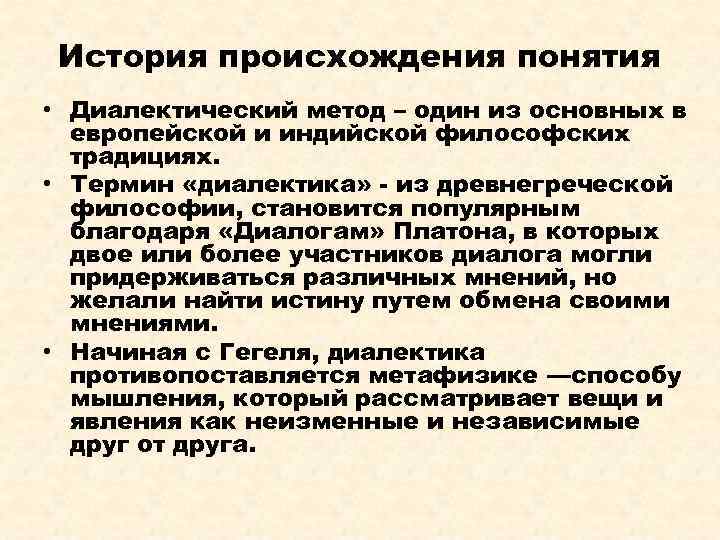 История происхождения понятия

• Диалектический метод – один из основных в европейской и индийской философских традициях.

• Термин «диалектика» - из древнегреческой философии, становится популярным благодаря «Диалогам» Платона, в которых двое или более участников диалога могли придерживаться различных мнений, но желали найти истину путем обмена своими мнениями.

• Начиная с Гегеля, диалектика противопоставляется метафизике —способу мышления, который рассматривает вещи и явления как неизменные и независимые друг от друга.